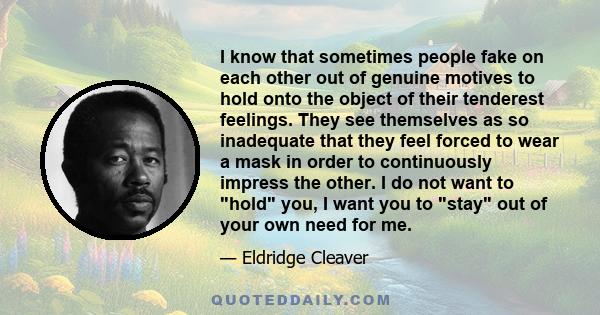 I know that sometimes people fake on each other out of genuine motives to hold onto the object of their tenderest feelings. They see themselves as so inadequate that they feel forced to wear a mask in order to continuously impress the other. I do not want to "hold" you, I want you to "stay" out of your own need for me.

— Eldridge Cleaver

QUOTEDDAILY.COM